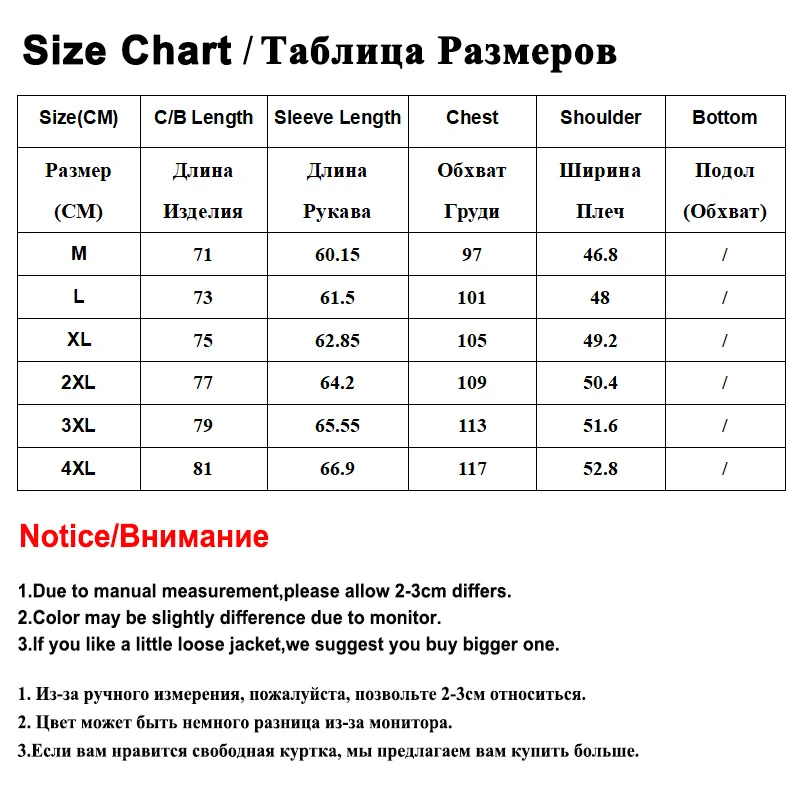 Size Chart / Таблица Размеров

| Size(CM) | C/B Length | Sleeve Length | Chest | Shoulder | Bottom |
|---|---|---|---|---|---|
| Размер (CM) | Длина Изделия | Длина Рукава | Обхват Груди | Ширина Плеч | Подол (Обхват) |
| M | 71 | 60.15 | 97 | 46.8 | / |
| L | 73 | 61.5 | 101 | 48 | / |
| XL | 75 | 62.85 | 105 | 49.2 | / |
| 2XL | 77 | 64.2 | 109 | 50.4 | / |
| 3XL | 79 | 65.55 | 113 | 51.6 | / |
| 4XL | 81 | 66.9 | 117 | 52.8 | / |

Notice/Внимание

1.Due to manual measurement,please allow 2-3cm differs.
2.Color may be slightly difference due to monitor.
3.If you like a little loose jacket,we suggest you buy bigger one.

1. Из-за ручного измерения, пожалуйста, позвольте 2-3см относиться.
2. Цвет может быть немного разница из-за монитора.
3.Если вам нравится свободная куртка, мы предлагаем вам купить больше.